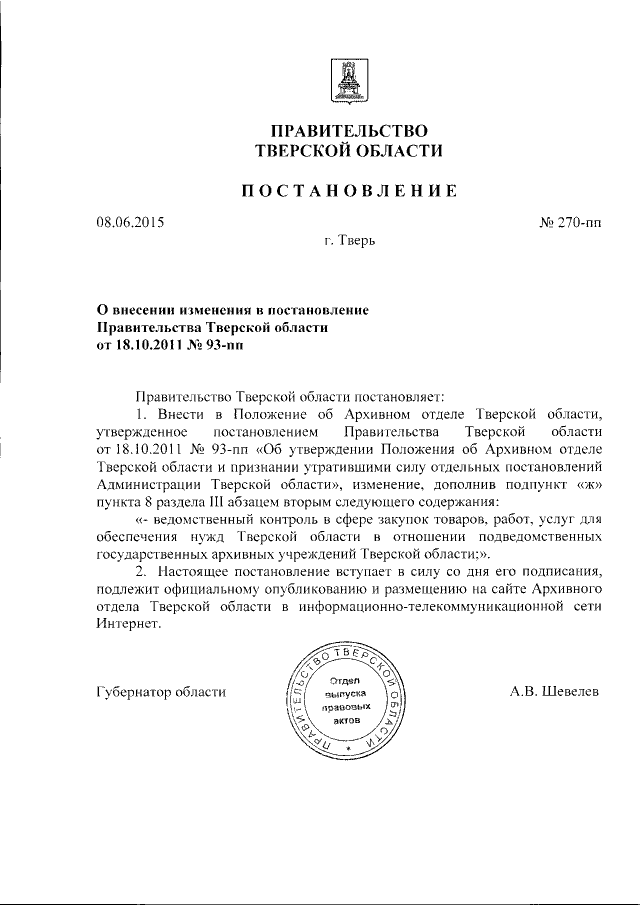 ПРАВИТЕЛЬСТВО
ТВЕРСКОЙ ОБЛАСТИ

ПОСТАНОВЛЕНИЕ

08.06.2015 № 270-пп

г. Тверь

О внесении изменения в постановление Правительства Тверской области от 18.10.2011 № 93-пп

Правительство Тверской области постановляет:

1. Внести в Положение об Архивном отделе Тверской области, утвержденное постановлением Правительства Тверской области от 18.10.2011 № 93-пп «Об утверждении Положения об Архивном отделе Тверской области и признании утратившими силу отдельных постановлений Администрации Тверской области», изменение, дополнив подпункт «ж» пункта 8 раздела III абзацем вторым следующего содержания:

«- ведомственный контроль в сфере закупок товаров, работ, услуг для обеспечения нужд Тверской области в отношении подведомственных государственных архивных учреждений Тверской области;».

2. Настоящее постановление вступает в силу со дня его подписания, подлежит официальному опубликованию и размещению на сайте Архивного отдела Тверской области в информационно-телекоммуникационной сети Интернет.

Губернатор области

ПРАВИТЕЛЬСТВО ТВЕРСКОЙ ОБЛАСТИ
Отдел выпуска правовых актов

А.В. Шевелев